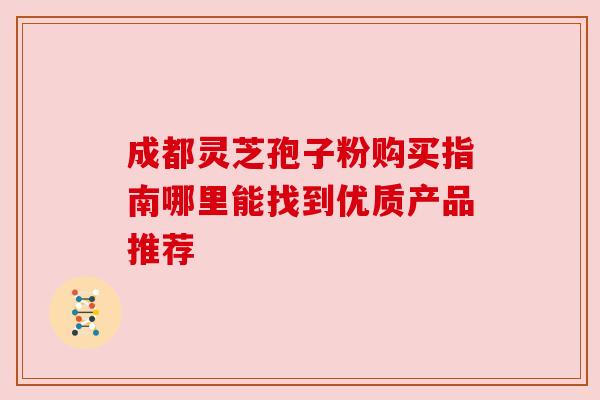 成都灵芝孢子粉购买指南哪里能找到优质产品推荐